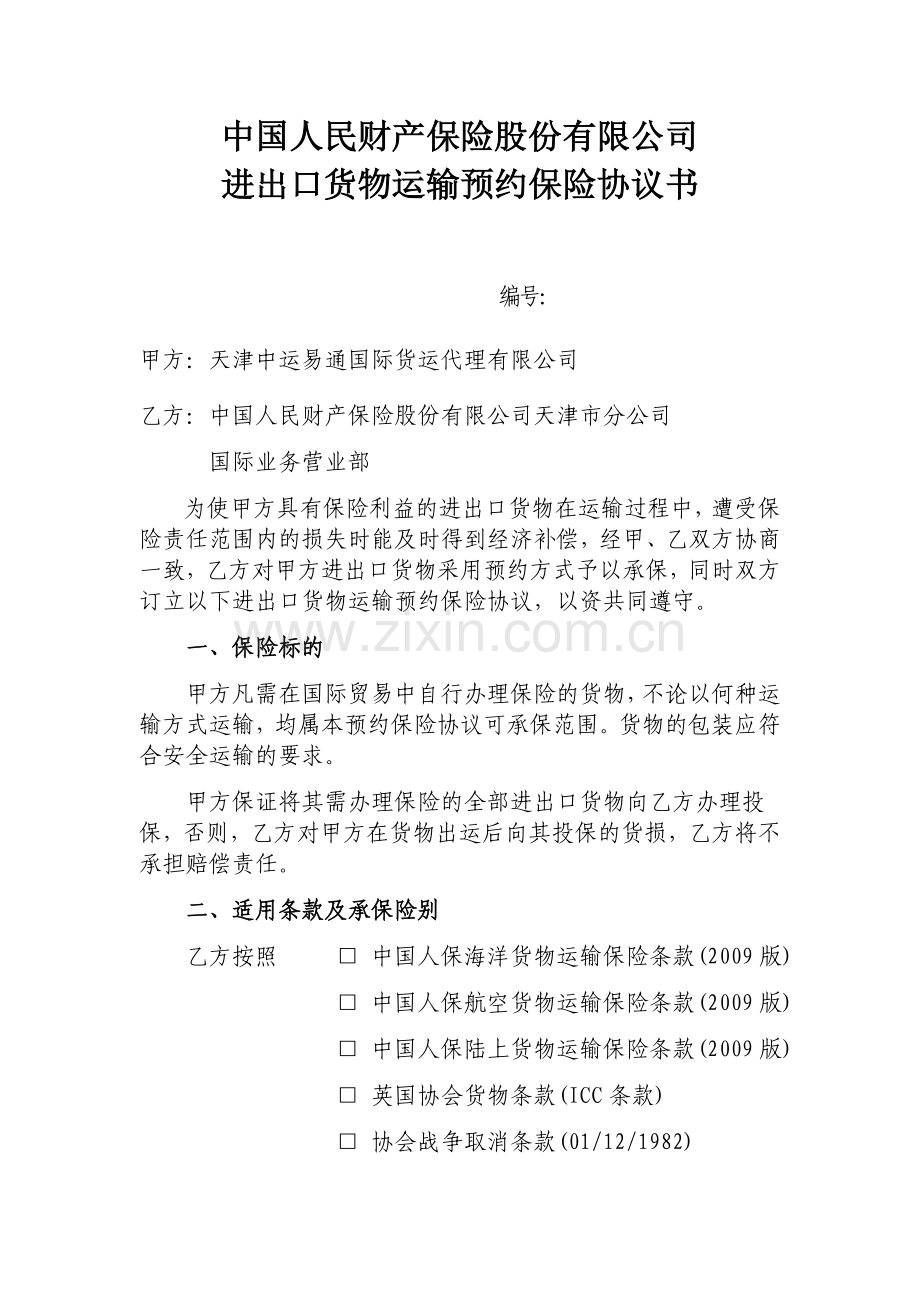 中国人民财产保险股份有限公司
进出口货物运输预约保险协议书

编号:

甲方：天津中运易通国际货运代理有限公司

乙方：中国人民财产保险股份有限公司天津市分公司
国际业务营业部

为使甲方具有保险利益的进出口货物在运输过程中，遭受保险责任范围内的损失时能及时得到经济补偿，经甲、乙双方协商一致，乙方对甲方进出口货物采用预约方式予以承保，同时双方订立以下进出口货物运输预约保险协议，以资共同遵守。

www.zixin.com.cn

一、保险标的

甲方凡需在国际贸易中自行办理保险的货物，不论以何种运输方式运输，均属本预约保险协议可承保范围。货物的包装应符合安全运输的要求。

甲方保证将其需办理保险的全部进出口货物向乙方办理投保，否则，乙方对甲方在货物出运后向其投保的货损，乙方将不承担赔偿责任。

二、适用条款及承保险别

乙方按照 □ 中国人保海洋货物运输保险条款(2009 版)
□ 中国人保航空货物运输保险条款(2009 版)
□ 中国人保陆上货物运输保险条款(2009 版)
□ 英国协会货物条款(ICC 条款)
□ 协会战争取消条款(01/12/1982)